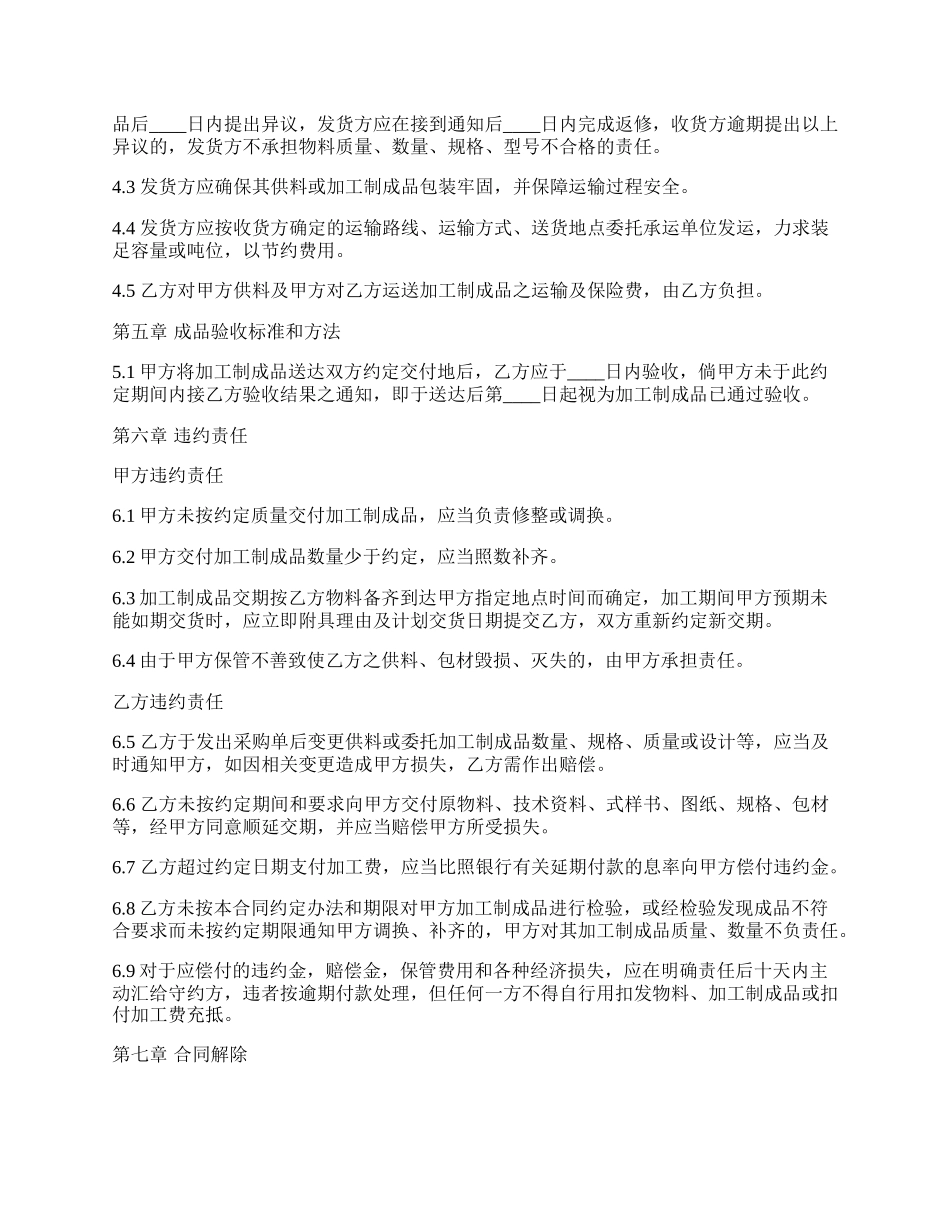 品后____日内提出异议，发货方应在接到通知后____日内完成返修，收货方逾期提出以上异议的，发货方不承担物料质量、数量、规格、型号不合格的责任。

4.3 发货方应确保其供料或加工制成品包装牢固，并保障运输过程安全。

4.4 发货方应按收货方确定的运输路线、运输方式、送货地点委托承运单位发运，力求装足容量或吨位，以节约费用。

4.5 乙方对甲方供料及甲方对乙方运送加工制成品之运输及保险费，由乙方负担。

第五章 成品验收标准和方法

5.1 甲方将加工制成品送达双方约定交付地后，乙方应于____日内验收，倘甲方未于此约定期间内接乙方验收结果之通知，即于送达后第____日起视为加工制成品已通过验收。

第六章 违约责任

甲方违约责任

6.1 甲方未按约定质量交付加工制成品，应当负责修整或调换。

6.2 甲方交付加工制成品数量少于约定，应当照数补齐。

6.3 加工制成品交期按乙方物料备齐到达甲方指定地点时间而确定，加工期间甲方预期未能如期交货时，应立即附具理由及计划交货日期提交乙方，双方重新约定新交期。

6.4 由于甲方保管不善致使乙方之供料、包材毁损、灭失的，由甲方承担责任。

乙方违约责任

6.5 乙方于发出采购单后变更供料或委托加工制成品数量、规格、质量或设计等，应当及时通知甲方，如因相关变更造成甲方损失，乙方需作出赔偿。

6.6 乙方未按约定期间和要求向甲方交付原物料、技术资料、式样书、图纸、规格、包材等，经甲方同意顺延交期，并应当赔偿甲方所受损失。

6.7 乙方超过约定日期支付加工费，应当比照银行有关延期付款的息率向甲方偿付违约金。

6.8 乙方未按本合同约定办法和期限对甲方加工制成品进行检验，或经检验发现成品不符合要求而未按约定期限通知甲方调换、补齐的，甲方对其加工制成品质量、数量不负责任。

6.9 对于应偿付的违约金，赔偿金，保管费用和各种经济损失，应在明确责任后十天内主动汇给守约方，违者按逾期付款处理，但任何一方不得自行用扣发物料、加工制成品或扣付加工费充抵。

第七章 合同解除